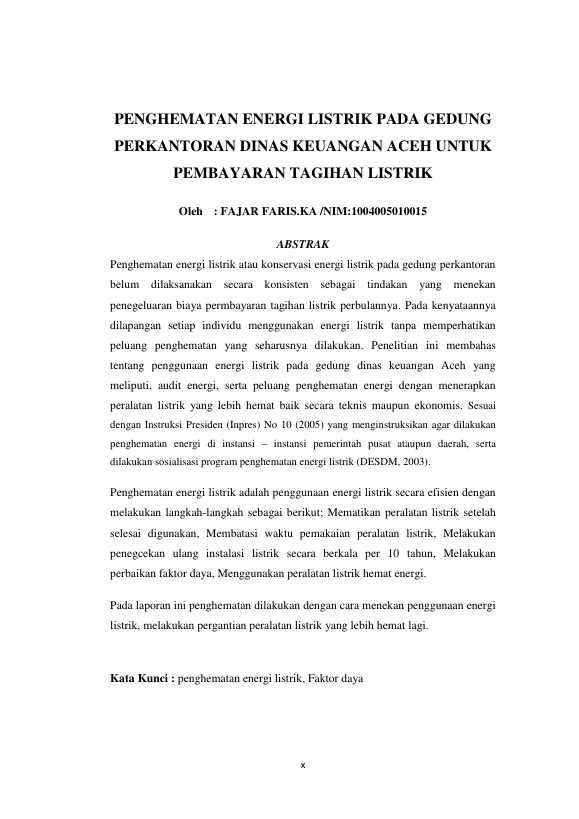 PENGHEMATAN ENERGI LISTRIK PADA GEDUNG PERKANTORAN DINAS KEUANGAN ACEH UNTUK PEMBAYARAN TAGIHAN LISTRIK

Oleh : FAJAR FARIS.KA /NIM:1004005010015

ABSTRAK

Penghematan energi listrik atau konservasi energi listrik pada gedung perkantoran belum dilaksanakan secara konsisten sebagai tindakan yang menekan penegeluaran biaya permbayaran tagihan listrik perbulannya. Pada kenyataannya dilapangan setiap individu menggunakan energi listrik tanpa memperhatikan peluang penghematan yang seharusnya dilakukan. Penelitian ini membahas tentang penggunaan energi listrik pada gedung dinas keuangan Aceh yang meliputi, audit energi, serta peluang penghematan energi dengan menerapkan peralatan listrik yang lebih hemat baik secara teknis maupun ekonomis. Sesuai dengan Instruksi Presiden (Inpres) No 10 (2005) yang menginstruksikan agar dilakukan penghematan energi di instansi – instansi pemerintah pusat ataupun daerah, serta dilakukan sosialisasi program penghematan energi listrik (DESDM, 2003).

Penghematan energi listrik adalah penggunaan energi listrik secara efisien dengan melakukan langkah-langkah sebagai berikut; Mematikan peralatan listrik setelah selesai digunakan, Membatasi waktu pemakaian peralatan listrik, Melakukan penegcekan ulang instalasi listrik secara berkala per 10 tahun, Melakukan perbaikan faktor daya, Menggunakan peralatan listrik hemat energi.

Pada laporan ini penghematan dilakukan dengan cara menekan penggunaan energi listrik, melakukan pergantian peralatan listrik yang lebih hemat lagi.

Kata Kunci : penghematan energi listrik, Faktor daya

x